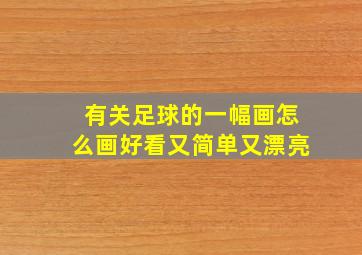 有关足球的一幅画怎么画好看又简单又漂亮